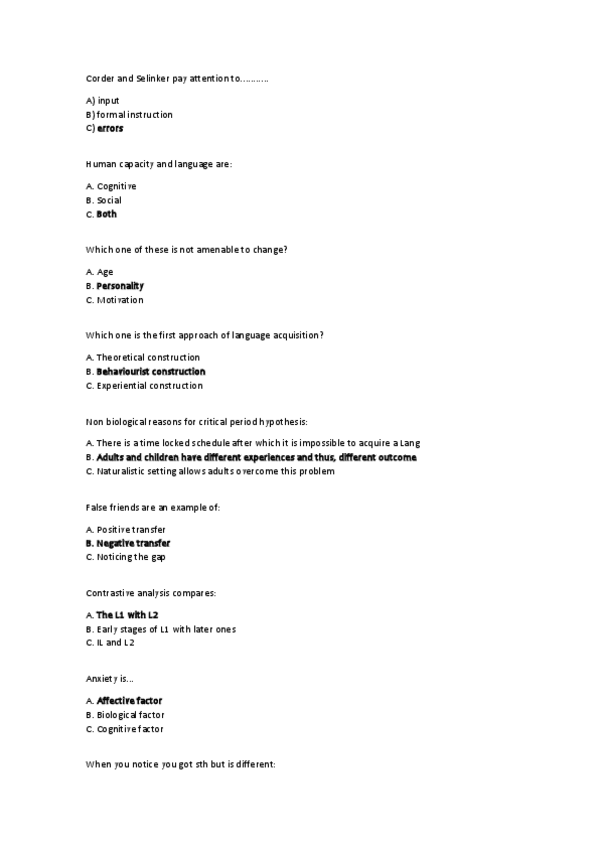 Corder and Selinker pay attention to……….

A) input
B) formal instruction
C) errors

Human capacity and language are:

A. Cognitive
B. Social
C. Both

Which one of these is not amenable to change?

A. Age
B. Personality
C. Motivation

Which one is the first approach of language acquisition?

A. Theoretical construction
B. Behaviourist construction
C. Experiential construction

Non biological reasons for critical period hypothesis:

A. There is a time locked schedule after which it is impossible to acquire a Lang
B. Adults and children have different experiences and thus, different outcome
C. Naturalistic setting allows adults overcome this problem

False friends are an example of:

A. Positive transfer
B. Negative transfer
C. Noticing the gap

Contrastive analysis compares:

A. The L1 with L2
B. Early stages of L1 with later ones
C. IL and L2

Anxiety is...

A. Affective factor
B. Biological factor
C. Cognitive factor

When you notice you got sth but is different: